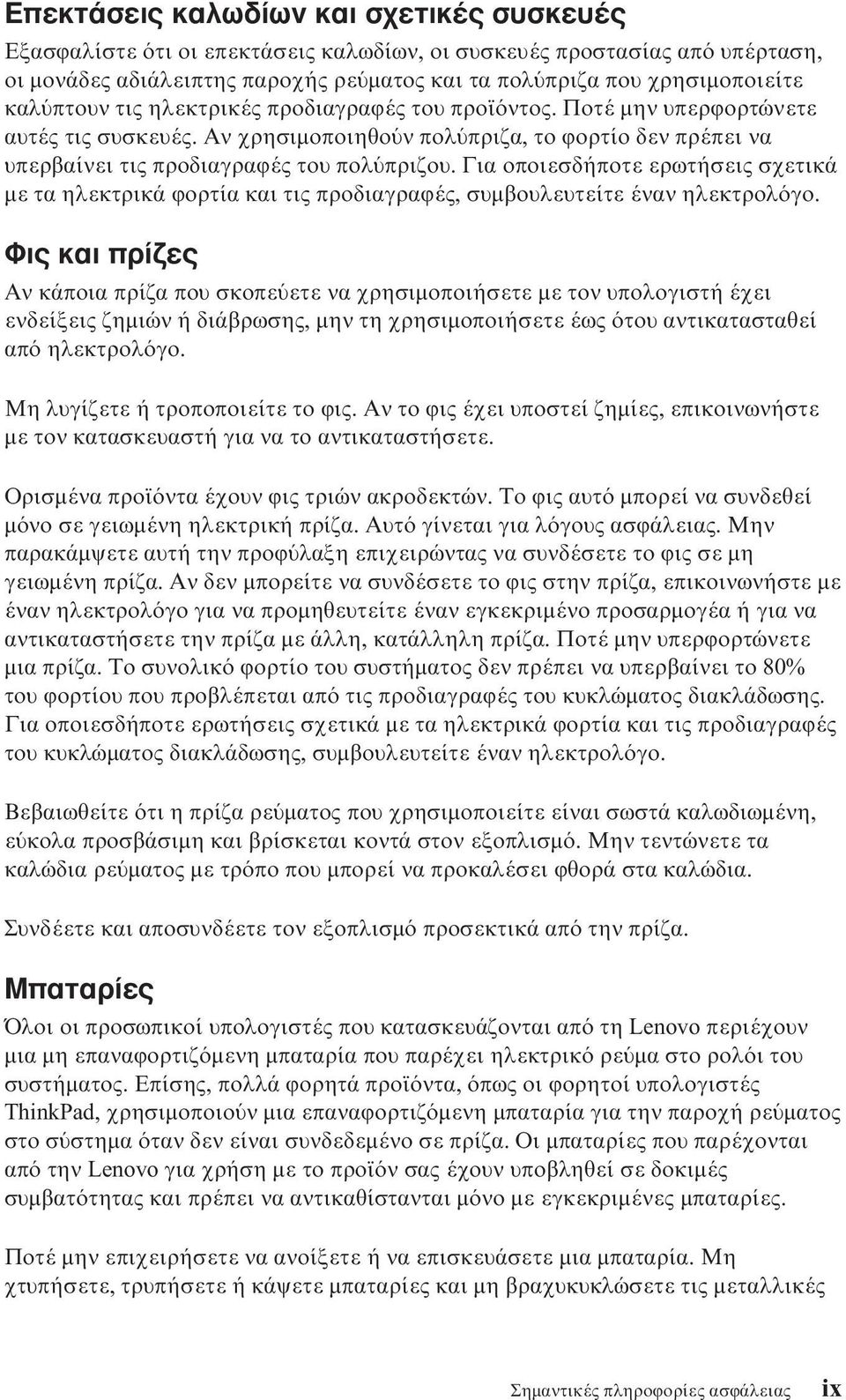 Επεκτάσεις καλωδίων και σχετικές συσκευές

Εξασφαλίστε ότι οι επεκτάσεις καλωδίων, οι συσκευές προστασίας από υπέρταση, οι μονάδες αδιάλειπτης παροχής ρεύματος και τα πολύπριζα που χρησιμοποιείτε καλύπτουν τις ηλεκτρικές προδιαγραφές του προϊόντος. Ποτέ μην υπερφορτώνετε αυτές τις συσκευές. Αν χρησιμοποιηθούν πολύπριζα, το φορτίο δεν πρέπει να υπερβαίνει τις προδιαγραφές του πολύπριζου. Για οποιεσδήποτε ερωτήσεις σχετικά με τα ηλεκτρικά φορτία και τις προδιαγραφές, συμβουλευτείτε έναν ηλεκτρολόγο.

Φις και πρίζες

Αν κάποια πρίζα που σκοπεύετε να χρησιμοποιήσετε με τον υπολογιστή έχει ενδείξεις ζημιών ή διάβρωσης, μην τη χρησιμοποιήσετε έως ότου αντικατασταθεί από ηλεκτρολόγο.

Μη λυγίζετε ή τροποποιείτε το φις. Αν το φις έχει υποστεί ζημίες, επικοινωνήστε με τον κατασκευαστή για να το αντικαταστήσετε.

Ορισμένα προϊόντα έχουν φις τριών ακροδεκτών. Το φις αυτό μπορεί να συνδεθεί μόνο σε γειωμένη ηλεκτρική πρίζα. Αυτό γίνεται για λόγους ασφάλειας. Μην παρακάμψετε αυτή την προφύλαξη επιχειρώντας να συνδέσετε το φις σε μη γειωμένη πρίζα. Αν δεν μπορείτε να συνδέσετε το φις στην πρίζα, επικοινωνήστε με έναν ηλεκτρολόγο για να προμηθευτείτε έναν εγκεκριμένο προσαρμογέα ή για να αντικαταστήσετε την πρίζα με άλλη, κατάλληλη πρίζα. Ποτέ μην υπερφορτώνετε μια πρίζα. Το συνολικό φορτίο του συστήματος δεν πρέπει να υπερβαίνει το 80% του φορτίου που προβλέπεται από τις προδιαγραφές του κυκλώματος διακλάδωσης. Για οποιεσδήποτε ερωτήσεις σχετικά με τα ηλεκτρικά φορτία και τις προδιαγραφές του κυκλώματος διακλάδωσης, συμβουλευτείτε έναν ηλεκτρολόγο.

Βεβαιωθείτε ότι η πρίζα ρεύματος που χρησιμοποιείτε είναι σωστά καλωδιωμένη, εύκολα προσβάσιμη και βρίσκεται κοντά στον εξοπλισμό. Μην τεντώνετε τα καλώδια ρεύματος με τρόπο που μπορεί να προκαλέσει φθορά στα καλώδια.

Συνδέετε και αποσυνδέετε τον εξοπλισμό προσεκτικά από την πρίζα.

Μπαταρίες

Όλοι οι προσωπικοί υπολογιστές που κατασκευάζονται από τη Lenovo περιέχουν μια μη επαναφορτιζόμενη μπαταρία που παρέχει ηλεκτρικό ρεύμα στο ρολόι του συστήματος. Επίσης, πολλά φορητά προϊόντα, όπως οι φορητοί υπολογιστές ThinkPad, χρησιμοποιούν μια επαναφορτιζόμενη μπαταρία για την παροχή ρεύματος στο σύστημα όταν δεν είναι συνδεδεμένο σε πρίζα. Οι μπαταρίες που παρέχονται από την Lenovo για χρήση με το προϊόν σας έχουν υποβληθεί σε δοκιμές συμβατότητας και πρέπει να αντικαθίστανται μόνο με εγκεκριμένες μπαταρίες.

Ποτέ μην επιχειρήσετε να ανοίξετε ή να επισκευάσετε μια μπαταρία. Μη χτυπήσετε, τρυπήσετε ή κάψετε μπαταρίες και μη βραχυκυκλώσετε τις μεταλλικές

Σημαντικές πληροφορίες ασφάλειας ix